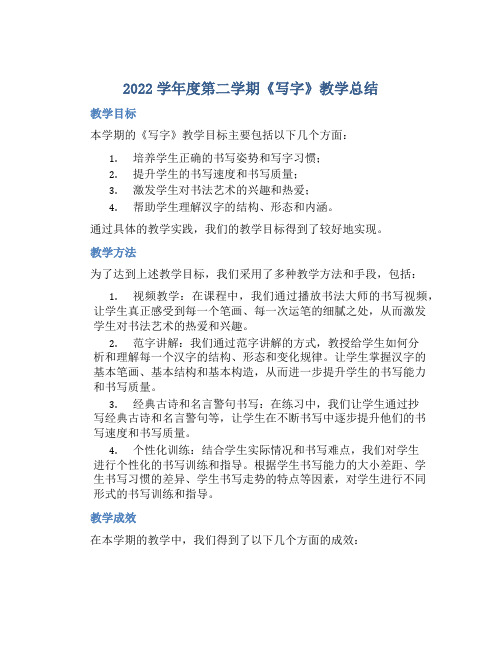 2022 学年度第二学期《写字》教学总结

教学目标

本学期的《写字》教学目标主要包括以下几个方面：

1. 培养学生正确的书写姿势和写字习惯；
2. 提升学生的书写速度和书写质量；
3. 激发学生对书法艺术的兴趣和热爱；
4. 帮助学生理解汉字的结构、形态和内涵。

通过具体的教学实践，我们的教学目标得到了较好地实现。

教学方法

为了达到上述教学目标，我们采用了多种教学方法和手段，包括：

1. 视频教学：在课程中，我们通过播放书法大师的书写视频，让学生真正感受到每一个笔画、每一次运笔的细腻之处，从而激发学生对书法艺术的热爱和兴趣。

2. 范字讲解：我们通过范字讲解的方式，教授给学生如何分析和理解每一个汉字的结构、形态和变化规律。让学生掌握汉字的基本笔画、基本结构和基本构造，从而进一步提升学生的书写能力和书写质量。

3. 经典古诗和名言警句书写：在练习中，我们让学生通过抄写经典古诗和名言警句等，让学生在不断书写中逐步提升他们的书写速度和书写质量。

4. 个性化训练：结合学生实际情况和书写难点，我们对学生进行个性化的书写训练和指导。根据学生书写能力的大小差距、学生书写习惯的差异、学生书写走势的特点等因素，对学生进行不同形式的书写训练和指导。

教学成效

在本学期的教学中，我们得到了以下几个方面的成效：